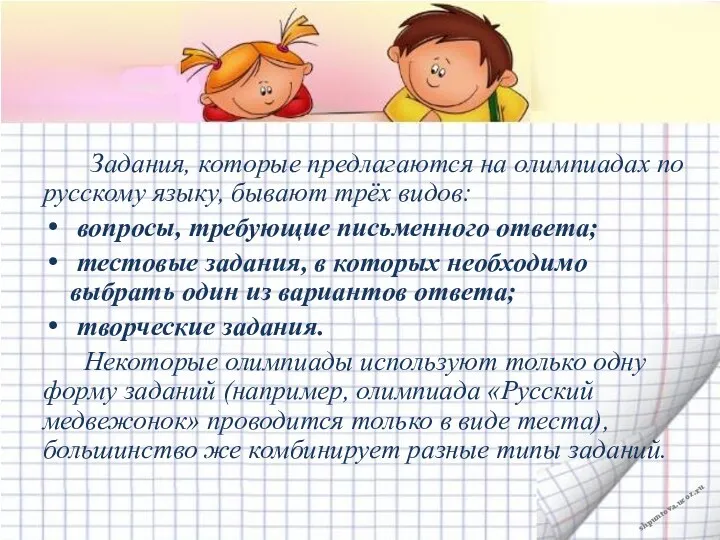 Задания, которые предлагаются на олимпиадах по русскому языку, бывают трёх видов:

• вопросы, требующие письменного ответа;

• тестовые задания, в которых необходимо выбрать один из вариантов ответа;

• творческие задания.

Некоторые олимпиады используют только одну форму заданий (например, олимпиада «Русский медвежонок» проводится только в виде теста), большинство же комбинирует разные типы заданий.

shpuntova.ucoz.ru